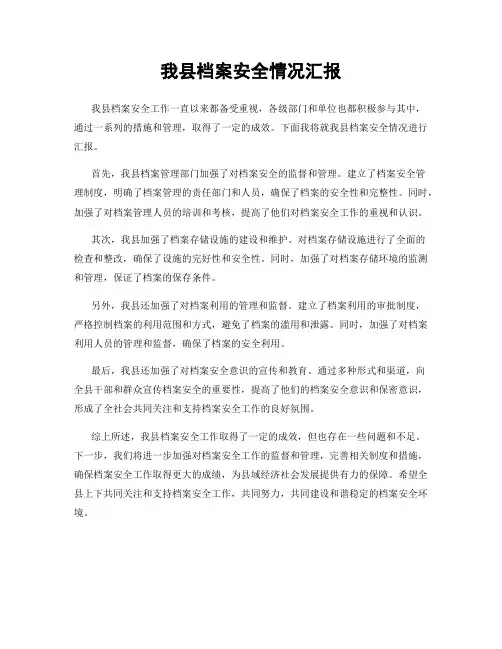 我县档案安全情况汇报

我县档案安全工作一直以来都备受重视，各级部门和单位也都积极参与其中，通过一系列的措施和管理，取得了一定的成效。下面我将就我县档案安全情况进行汇报。

首先，我县档案管理部门加强了对档案安全的监督和管理。建立了档案安全管理制度，明确了档案管理的责任部门和人员，确保了档案的安全性和完整性。同时，加强了对档案管理人员的培训和考核，提高了他们对档案安全工作的重视和认识。

其次，我县加强了档案存储设施的建设和维护。对档案存储设施进行了全面的检查和整改，确保了设施的完好性和安全性。同时，加强了对档案存储环境的监测和管理，保证了档案的保存条件。

另外，我县还加强了对档案利用的管理和监督。建立了档案利用的审批制度，严格控制档案的利用范围和方式，避免了档案的滥用和泄露。同时，加强了对档案利用人员的管理和监督，确保了档案的安全利用。

最后，我县还加强了对档案安全意识的宣传和教育。通过多种形式和渠道，向全县干部和群众宣传档案安全的重要性，提高了他们的档案安全意识和保密意识，形成了全社会共同关注和支持档案安全工作的良好氛围。

综上所述，我县档案安全工作取得了一定的成效，但也存在一些问题和不足。下一步，我们将进一步加强对档案安全工作的监督和管理，完善相关制度和措施，确保档案安全工作取得更大的成绩，为县域经济社会发展提供有力的保障。希望全县上下共同关注和支持档案安全工作，共同努力，共同建设和谐稳定的档案安全环境。